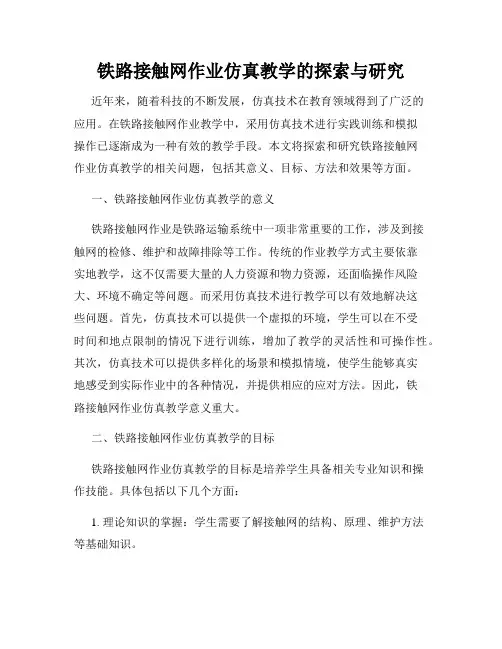 铁路接触网作业仿真教学的探索与研究

近年来，随着科技的不断发展，仿真技术在教育领域得到了广泛的应用。在铁路接触网作业教学中，采用仿真技术进行实践训练和模拟操作已逐渐成为一种有效的教学手段。本文将探索和研究铁路接触网作业仿真教学的相关问题，包括其意义、目标、方法和效果等方面。

一、铁路接触网作业仿真教学的意义

铁路接触网作业是铁路运输系统中一项非常重要的工作，涉及到接触网的检修、维护和故障排除等工作。传统的作业教学方式主要依靠实地教学，这不仅需要大量的人力资源和物力资源，还面临操作风险大、环境不确定等问题。而采用仿真技术进行教学可以有效地解决这些问题。首先，仿真技术可以提供一个虚拟的环境，学生可以在不受时间和地点限制的情况下进行训练，增加了教学的灵活性和可操作性。其次，仿真技术可以提供多样化的场景和模拟情境，使学生能够真实地感受到实际作业中的各种情况，并提供相应的应对方法。因此，铁路接触网作业仿真教学意义重大。

二、铁路接触网作业仿真教学的目标

铁路接触网作业仿真教学的目标是培养学生具备相关专业知识和操作技能。具体包括以下几个方面：

1. 理论知识的掌握：学生需要了解接触网的结构、原理、维护方法等基础知识。